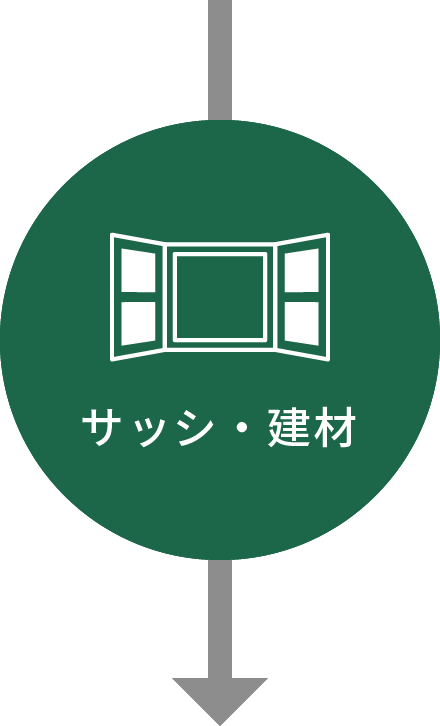 サッシ・建材